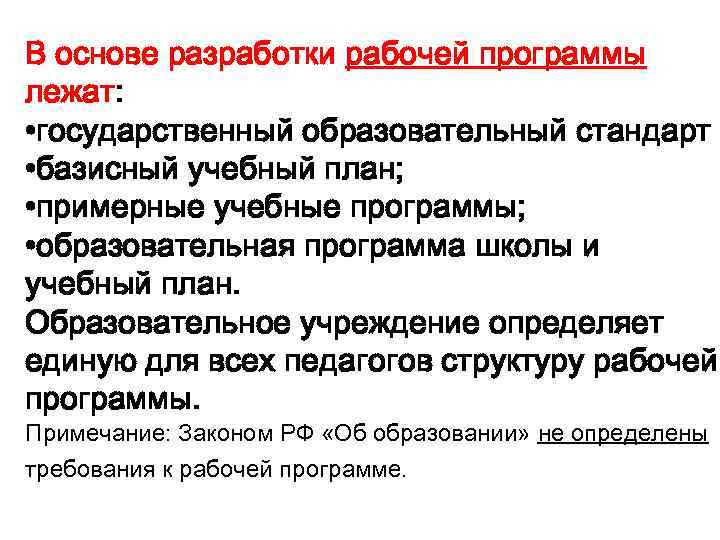 В основе разработки рабочей программы лежат:
•государственный образовательный стандарт
•базисный учебный план;
•примерные учебные программы;
•образовательная программа школы и учебный план.
Образовательное учреждение определяет единую для всех педагогов структуру рабочей программы.
Примечание: Законом РФ «Об образовании» не определены требования к рабочей программе.